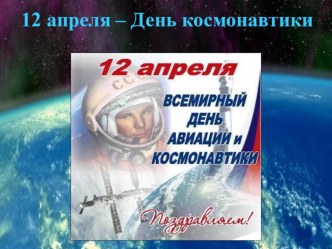 12 апреля – День космонавтики

12 апреля

СССР

ВСЕМИРНЫЙ ДЕНЬ АВИАЦИИ и КОСМОНАВТИКИ

Поздравляем!